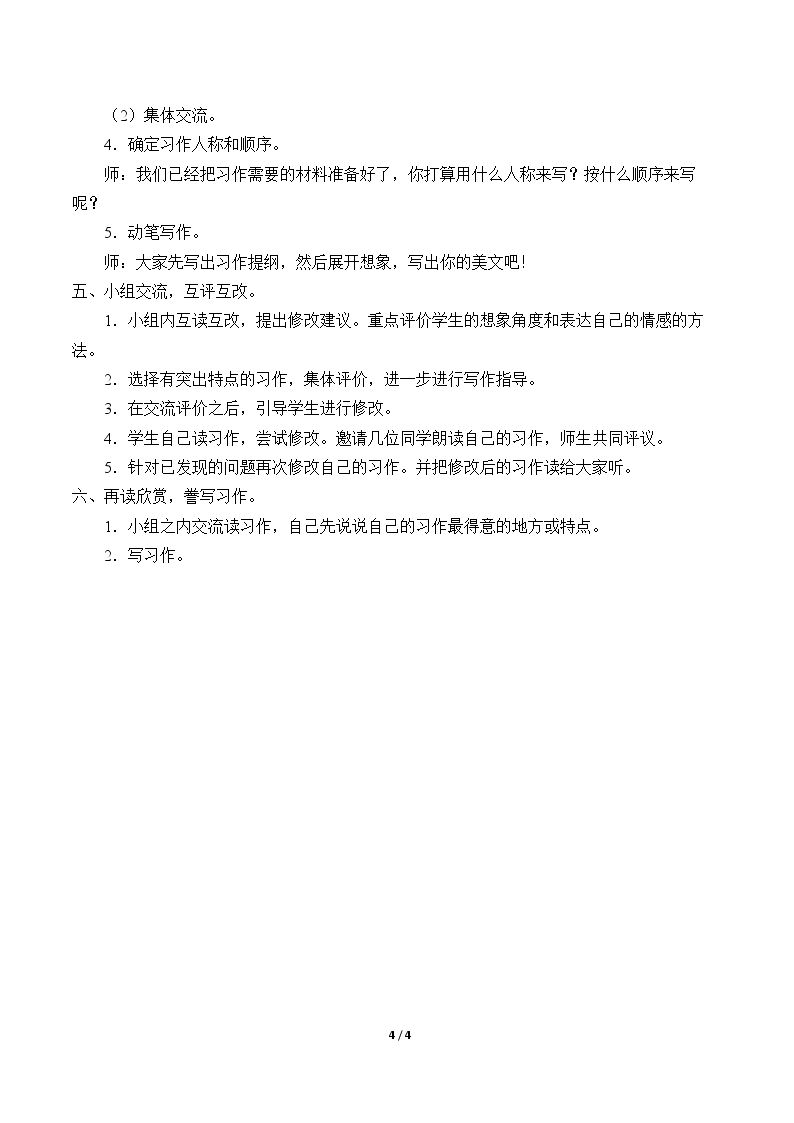 （2）集体交流。

4．确定习作人称和顺序。

师：我们已经把习作需要的材料准备好了，你打算用什么人称来写？按什么顺序来写呢？

5．动笔写作。

师：大家先写出习作提纲，然后展开想象，写出你的美文吧！

五、小组交流，互评互改。

1．小组内互读互改，提出修改建议。重点评价学生的想象角度和表达自己的情感的方法。

2．选择有突出特点的习作，集体评价，进一步进行写作指导。

3．在交流评价之后，引导学生进行修改。

4．学生自己读习作，尝试修改。邀请几位同学朗读自己的习作，师生共同评议。

5．针对已发现的问题再次修改自己的习作。并把修改后的习作读给大家听。

六、再读欣赏，誊写习作。

1．小组之内交流读习作，自己先说说自己的习作最得意的地方或特点。

2．写习作。

4 / 4